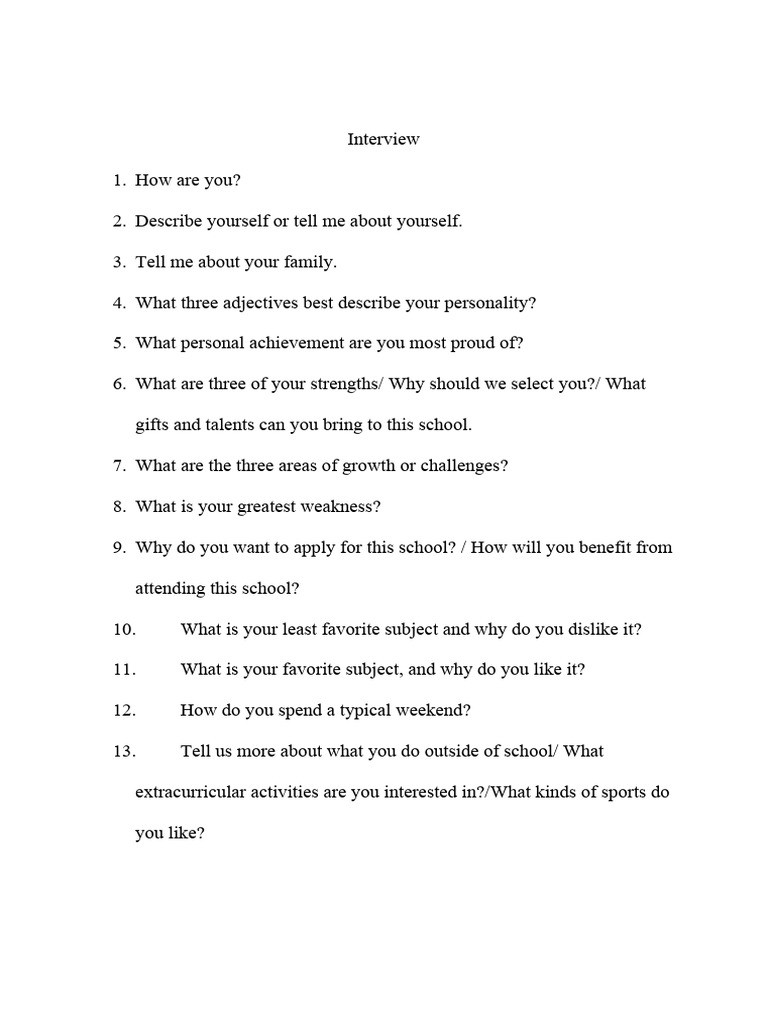 Interview

1. How are you?

2. Describe yourself or tell me about yourself.

3. Tell me about your family.

4. What three adjectives best describe your personality?

5. What personal achievement are you most proud of?

6. What are three of your strengths/ Why should we select you?/ What gifts and talents can you bring to this school.

7. What are the three areas of growth or challenges?

8. What is your greatest weakness?

9. Why do you want to apply for this school? / How will you benefit from attending this school?

10. What is your least favorite subject and why do you dislike it?

11. What is your favorite subject, and why do you like it?

12. How do you spend a typical weekend?

13. Tell us more about what you do outside of school/ What extracurricular activities are you interested in?/What kinds of sports do you like?